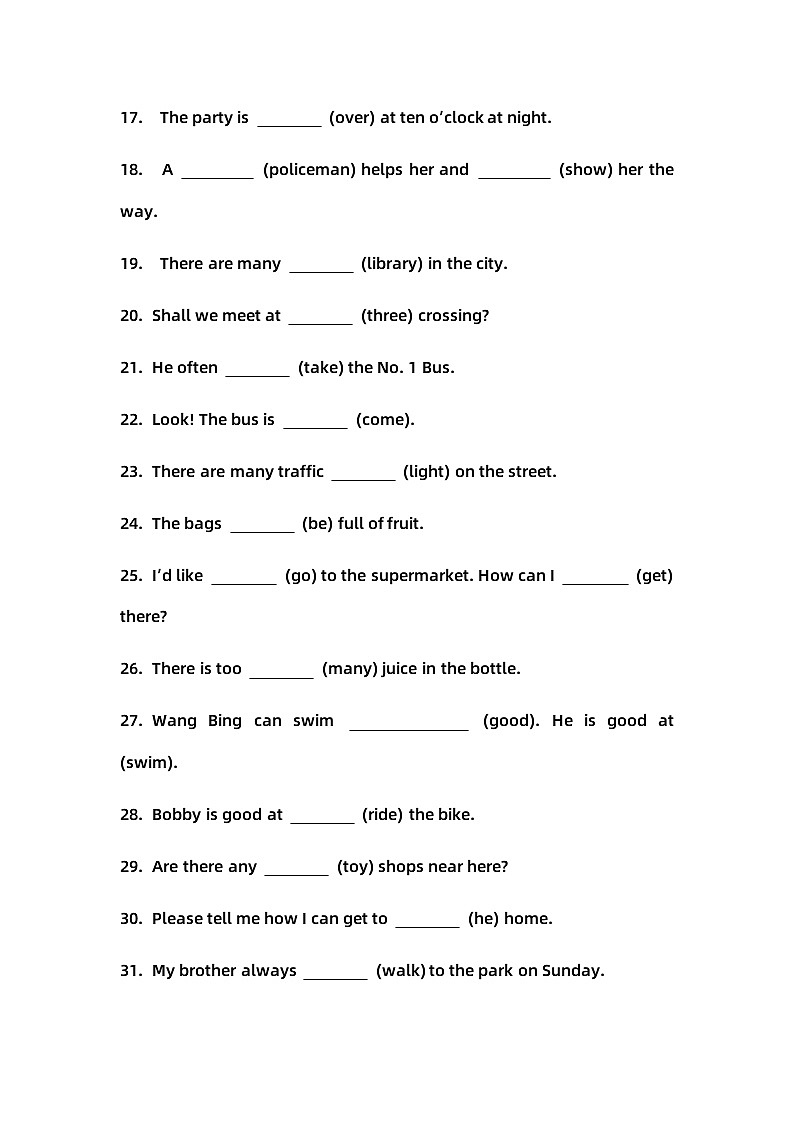 17. The party is ________ (over) at ten o'clock at night.

18. A _________ (policeman) helps her and _________ (show) her the way.

19. There are many ________ (library) in the city.

20. Shall we meet at ________ (three) crossing?

21. He often ________ (take) the No. 1 Bus.

22. Look! The bus is ________ (come).

23. There are many traffic ________ (light) on the street.

24. The bags ________ (be) full of fruit.

25. I'd like ________ (go) to the supermarket. How can I ________ (get) there?

26. There is too ________ (many) juice in the bottle.

27. Wang Bing can swim _______________ (good). He is good at (swim).

28. Bobby is good at ________ (ride) the bike.

29. Are there any ________ (toy) shops near here?

30. Please tell me how I can get to ________ (he) home.

31. My brother always ________ (walk) to the park on Sunday.